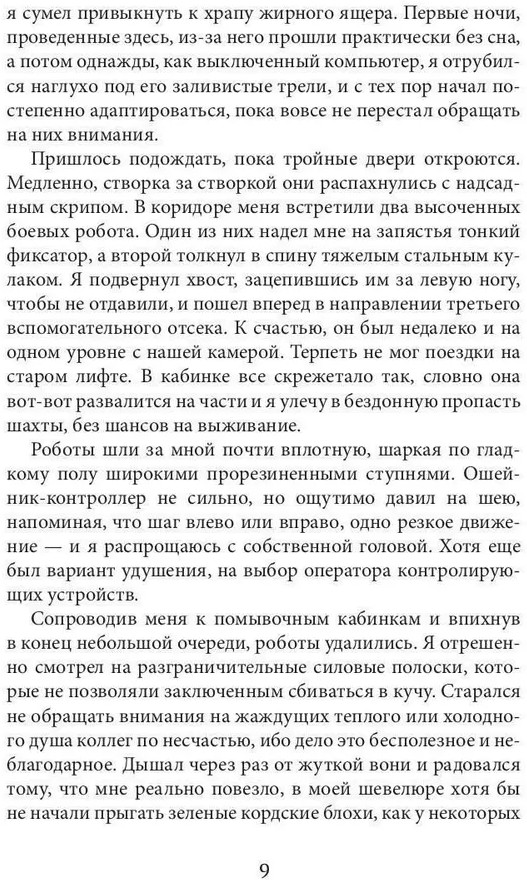 я сумел привыкнуть к храпу жирного ящера. Первые ночи, проведенные здесь, из-за него прошли практически без сна, а потом однажды, как выключенный компьютер, я отрубился наглухо под его заливистые трели, и с тех пор начал постепенно адаптироваться, пока вовсе не перестал обращать на них внимания.

Пришлось подождать, пока тройные двери откроются. Медленно, створка за створкой они распахнулись с надсадным скрипом. В коридоре меня встретили два высоченных боевых робота. Один из них надел мне на запястья тонкий фиксатор, а второй толкнул в спину тяжелым стальным кулаком. Я подвернул хвост, зацепившись им за левую ногу, чтобы не отдавили, и пошел вперед в направлении третьего вспомогательного отсека. К счастью, он был недалеко и на одном уровне с нашей камерой. Терпеть не мог поездки на старом лифте. В кабинке все скрежетало так, словно она вот-вот развалится на части и я улечу в бездонную пропасть шахты, без шансов на выживание.

Роботы шли за мной почти вплотную, шаркая по гладкому полу широкими прорезиненными ступнями. Ошейник-контроллер не сильно, но ощутимо давил на шею, напоминая, что шаг влево или вправо, одно резкое движение — и я распрощаюсь с собственной головой. Хотя еще был вариант удушения, на выбор оператора контролирующих устройств.

Сопроводив меня к помывочным кабинкам и впихнув в конец небольшой очереди, роботы удалились. Я отрешенно смотрел на разграничительные силовые полоски, которые не позволяли заключенным сбиваться в кучу. Старался не обращать внимания на жаждущих теплого или холодного душа коллег по несчастью, ибо дело это бесполезное и неблагодарное. Дышал через раз от жуткой вони и радовался тому, что мне реально повезло, в моей шевелюре хотя бы не начали прыгать зеленые кордские блохи, как у некоторых

9